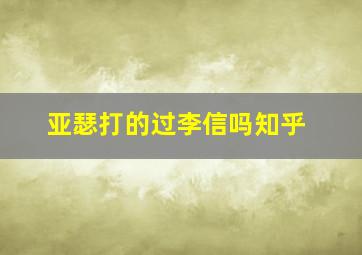 亚瑟打的过李信吗知乎